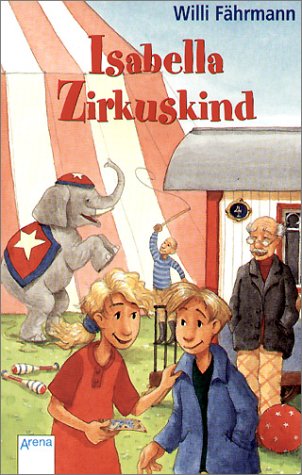 Willi Fährmann

Isabella Zirkuskind

4

Arena